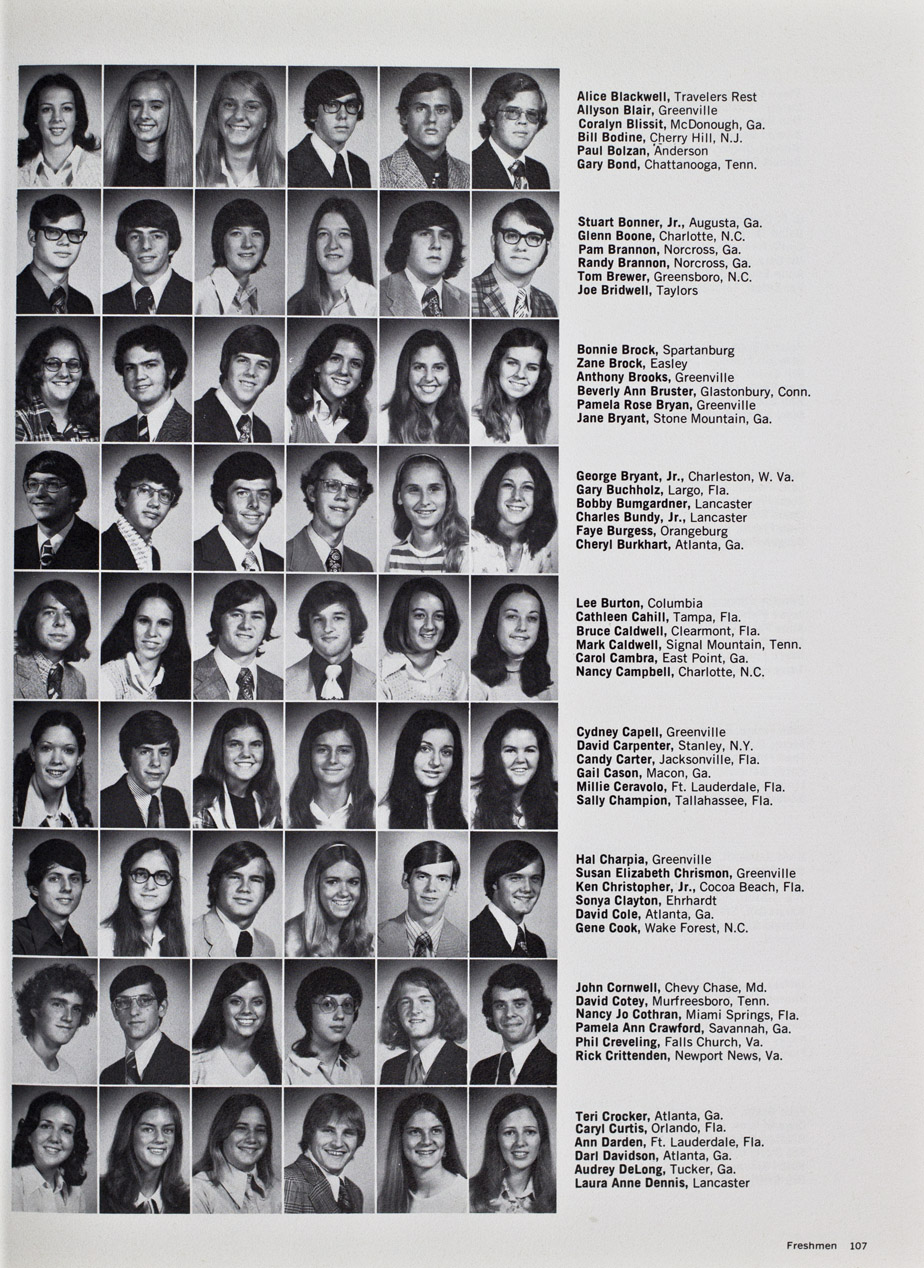 Alice Blackwell, Travelers Rest
Allyson Blair, Greenville
Coralyn Blissit, McDonough, Ga.
Bill Bodine, Cherry Hill, N.J.
Paul Bolzan, Anderson
Gary Bond, Chattanooga, Tenn.

Stuart Bonner, Jr., Augusta, Ga.
Glenn Boone, Charlotte, N.C.
Pam Brannon, Norcross, Ga.
Randy Brannon, Norcross, Ga.
Tom Brewer, Greensboro, N.C.
Joe Bridwell, Taylors

Bonnie Brock, Spartanburg
Zane Brock, Easley
Anthony Brooks, Greenville
Beverly Ann Bruster, Glastonbury, Conn.
Pamela Rose Bryan, Greenville
Jane Bryant, Stone Mountain, Ga.

George Bryant, Jr., Charleston, W. Va.
Gary Buchholz, Largo, Fla.
Bobby Bumgardner, Lancaster
Charles Bundy, Jr., Lancaster
Faye Burgess, Orangeburg
Cheryl Burkhart, Atlanta, Ga.

Lee Burton, Columbia
Cathleen Cahill, Tampa, Fla.
Bruce Caldwell, Clearmont, Fla.
Mark Caldwell, Signal Mountain, Tenn.
Carol Cambra, East Point, Ga.
Nancy Campbell, Charlotte, N.C.

Cydney Capell, Greenville
David Carpenter, Stanley, N.Y.
Candy Carter, Jacksonville, Fla.
Gail Cason, Macon, Ga.
Millie Ceravolo, Ft. Lauderdale, Fla.
Sally Champion, Tallahassee, Fla.

Hal Charpia, Greenville
Susan Elizabeth Chrismon, Greenville
Ken Christopher, Jr., Cocoa Beach, Fla.
Sonya Clayton, Ehrhardt
David Cole, Atlanta, Ga.
Gene Cook, Wake Forest, N.C.

John Cornwell, Chevy Chase, Md.
David Cotey, Murfreesboro, Tenn.
Nancy Jo Cothran, Miami Springs, Fla.
Pamela Ann Crawford, Savannah, Ga.
Phil Creveling, Falls Church, Va.
Rick Crittenden, Newport News, Va.

Teri Crocker, Atlanta, Ga.
Caryl Curtis, Orlando, Fla.
Ann Darden, Ft. Lauderdale, Fla.
Darl Davidson, Atlanta, Ga.
Audrey DeLong, Tucker, Ga.
Laura Anne Dennis, Lancaster

Freshmen 107